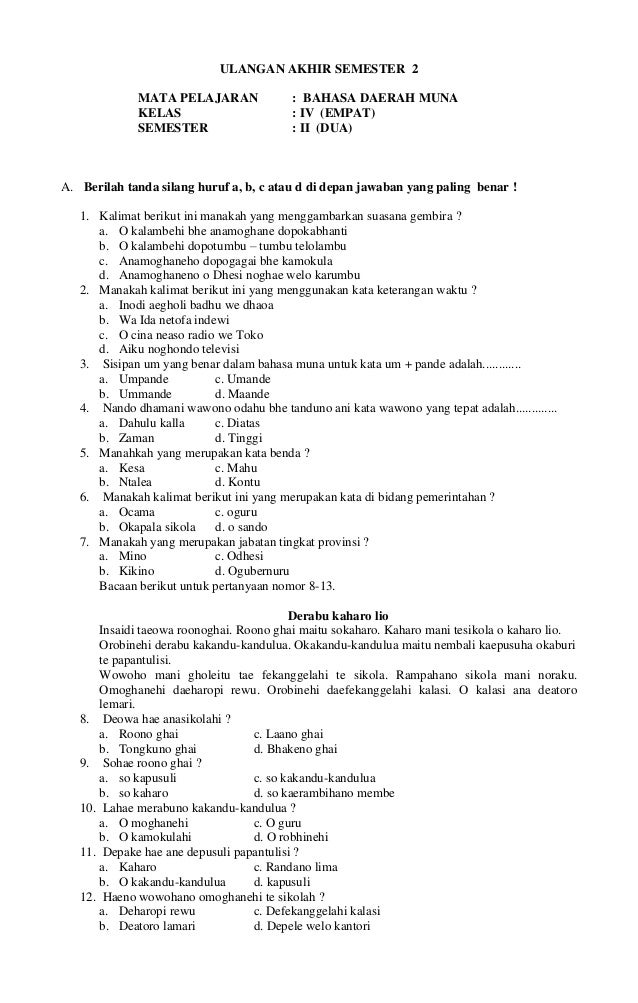 ULANGAN AKHIR SEMESTER 2

MATA PELAJARAN : BAHASA DAERAH MUNA
KELAS : IV (EMPAT)
SEMESTER : II (DUA)

A. Berilah tanda silang huruf a, b, c atau d di depan jawaban yang paling benar !

1. Kalimat berikut ini manakah yang menggambarkan suasana gembira ?
a. O kalambehi bhe anamoghane dopokabhanti
b. O kalambehi dopotumbu – tumbu telolambu
c. Anamoghaneho dopogagai bhe kamokula
d. Anamoghaneno o Dhesi noghae welo karumbu
2. Manakah kalimat berikut ini yang menggunakan kata keterangan waktu ?
a. Inodi aegholi badhu we dhaoa
b. Wa Ida netofa indewi
c. O cina neaso radio we Toko
d. Aiku noghondo televisi
3. Sisipan um yang benar dalam bahasa muna untuk kata um + pande adalah............
a. Umpande c. Umande
b. Ummande d. Maande
4. Nando dhamani wawono odahu bhe tanduno ani kata wawono yang tepat adalah.............
a. Dahulu kalla c. Diatas
b. Zaman d. Tinggi
5. Manahkah yang merupakan kata benda ?
a. Kesa c. Mahu
b. Ntalea d. Kontu
6. Manakah kalimat berikut ini yang merupakan kata di bidang pemerintahan ?
a. Ocama c. oguru
b. Okapala sikola d. o sando
7. Manakah yang merupakan jabatan tingkat provinsi ?
a. Mino c. Odhesi
b. Kikino d. Ogubernuru
Bacaan berikut untuk pertanyaan nomor 8-13.

Derabu kaharo lio
Insaidi taeowa roonoghai. Roono ghai maitu sokaharo. Kaharo mani tesikola o kaharo lio. Orobinehi derabu kakandu-kandulua. Okakandu-kandulua maitu nembali kaepusuha okaburi te papantulisi.
Wowoho mani gholeitu tae fekanggelahi te sikola. Rampahano sikola mani noraku. Omoghanehi daeharopi rewu. Orobinehi daefekanggelahi kalasi. O kalasi ana deatoro lemari.
8. Deowa hae anasikolahi ?
a. Roono ghai c. Laano ghai
b. Tongkuno ghai d. Bhakeno ghai
9. Sohae roono ghai ?
a. so kapusuli c. so kakandu-kandulua
b. so kaharo d. so kaerambihano membe
10. Lahae merabuno kakandu-kandulua ?
a. O moghanehi c. O guru
b. O kamokulahi d. O robhinehi
11. Depake hae ane depusuli papantulisi ?
a. Kaharo c. Randano lima
b. O kakandu-kandulua d. kapusuli
12. Haeno wowohano omoghanehi te sikolah ?
a. Deharopi rewu c. Defekanggelahi kalasi
b. Deatoro lamari d. Depele welo kantori